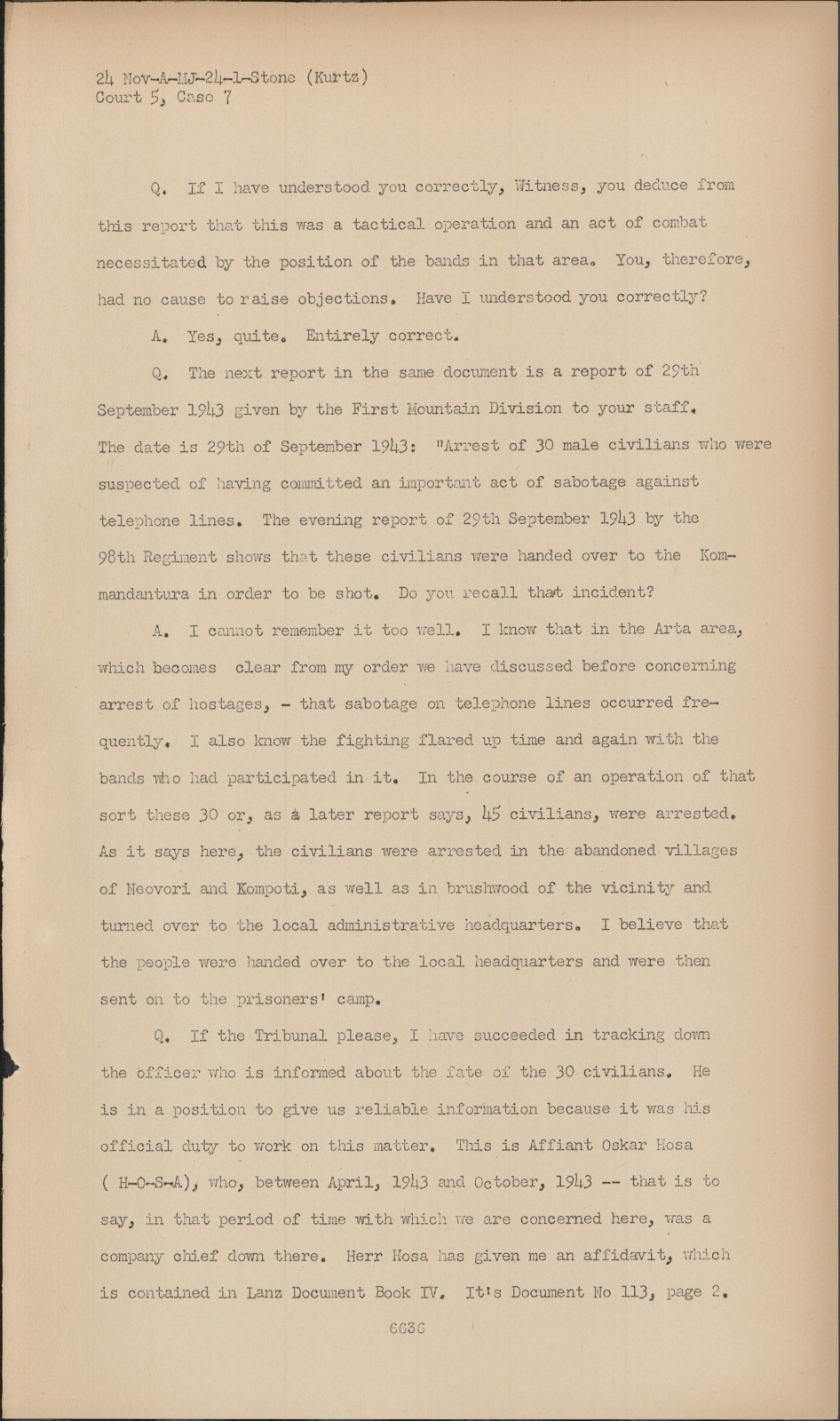 24 Nov-A-MJ-24-1-Stone (Kurtz)
Court 5, Case 7

Q. If I have understood you correctly, Witness, you deduce from this report that this was a tactical operation and an act of combat necessitated by the position of the bands in that area. You, therefore, had no cause to raise objections. Have I understood you correctly?

A. Yes, quite. Entirely correct.

Q. The next report in the same document is a report of 29th September 1943 given by the First Mountain Division to your staff. The date is 29th of September 1943: "Arrest of 30 male civilians who were suspected of having committed an important act of sabotage against telephone lines. The evening report of 29th September 1943 by the 98th Regiment shows that these civilians were handed over to the Kommandantura in order to be shot. Do you recall that incident?

A. I cannot remember it too well. I know that in the Arta area, which becomes clear from my order we have discussed before concerning arrest of hostages, - that sabotage on telephone lines occurred frequently. I also know the fighting flared up time and again with the bands who had participated in it. In the course of an operation of that sort these 30 or, as a later report says, 45 civilians, were arrested. As it says here, the civilians were arrested in the abandoned villages of Neovori and Kompoti, as well as in brushwood of the vicinity and turned over to the local administrative headquarters. I believe that the people were handed over to the local headquarters and were then sent on to the prisoners' camp.

Q. If the Tribunal please, I have succeeded in tracking down the officer who is informed about the fate of the 30 civilians. He is in a position to give us reliable information because it was his official duty to work on this matter. This is Affiant Oskar Hosa ( H-O-S-A), who, between April, 1943 and October, 1943 -- that is to say, in that period of time with which we are concerned here, was a company chief down there. Herr Hosa has given me an affidavit, which is contained in Lanz Document Book IV. It's Document No 113, page 2.

6636